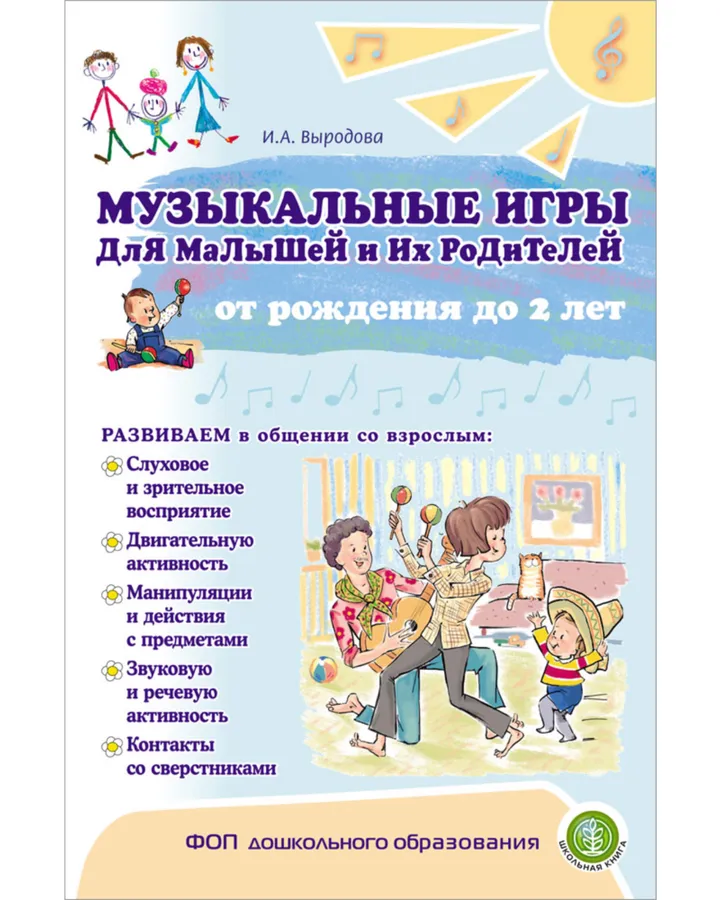 И.А. Выродова

МУЗЫКАЛЬНЫЕ ИГРЫ
ДлЯ МаЛыШеЙ и Их РоДиТеЛеЙ

от рождения до 2 лет

РАЗВИВАЕМ в общении со взрослым:

Слуховое и зрительное восприятие

Двигательную активность

Манипуляции и действия с предметами

Звуковую и речевую активность

Контакты со сверстниками

ФОП дошкольного образования

ШКОЛЬНАЯ КНИГА